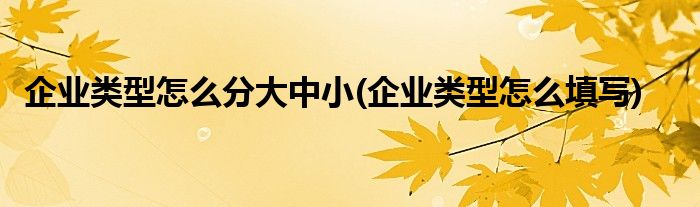 企业类型怎么分大中小(企业类型怎么填写)